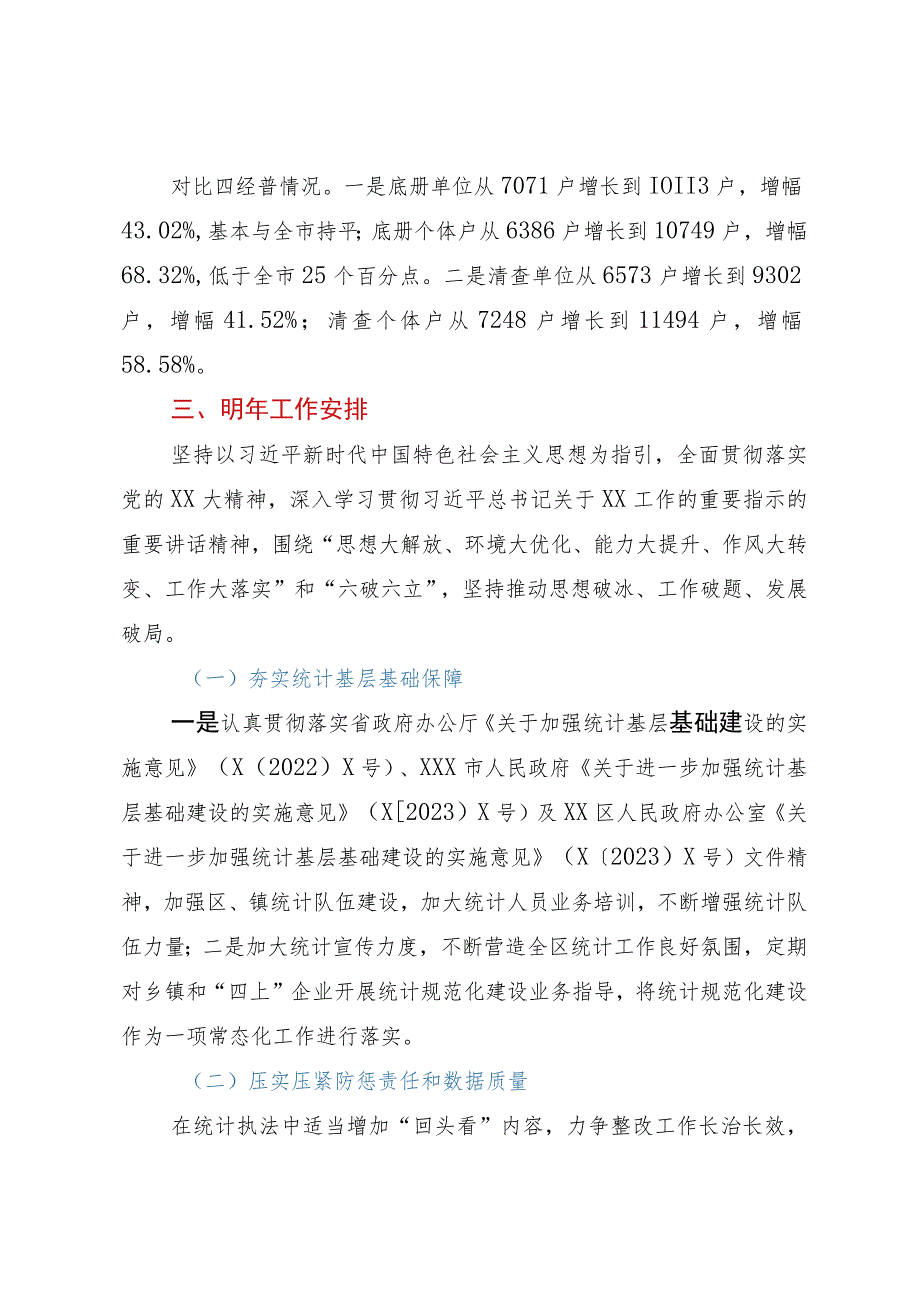 对比四经普情况。一是底册单位从7071户增长到IOII3户，增幅43.02%，基本与全市持平；底册个体户从6386户增长到10749户，增幅68.32%，低于全市25个百分点。二是清查单位从6573户增长到9302户，增幅41.52%；清查个体户从7248户增长到11494户，增幅58.58%。

三、明年工作安排

坚持以习近平新时代中国特色社会主义思想为指引，全面贯彻落实党的XX大精神，深入学习贯彻习近平总书记关于XX工作的重要指示的重要讲话精神，围绕“思想大解放、环境大优化、能力大提升、作风大转变、工作大落实”和“六破六立”，坚持推动思想破冰、工作破题、发展破局。

（一）夯实统计基层基础保障

一是认真贯彻落实省政府办公厅《关于加强统计基层基础建设的实施意见》（X（2022）X号）、XXX市人民政府《关于进一步加强统计基层基础建设的实施意见》（X[2023）X号）及XX区人民政府办公室《关于进一步加强统计基层基础建设的实施意见》（X〔2023）X号）文件精神，加强区、镇统计队伍建设，加大统计人员业务培训，不断增强统计队伍力量；二是加大统计宣传力度，不断营造全区统计工作良好氛围，定期对乡镇和“四上”企业开展统计规范化建设业务指导，将统计规范化建设作为一项常态化工作进行落实。

（二）压实压紧防惩责任和数据质量

在统计执法中适当增加“回头看”内容，力争整改工作长治长效，